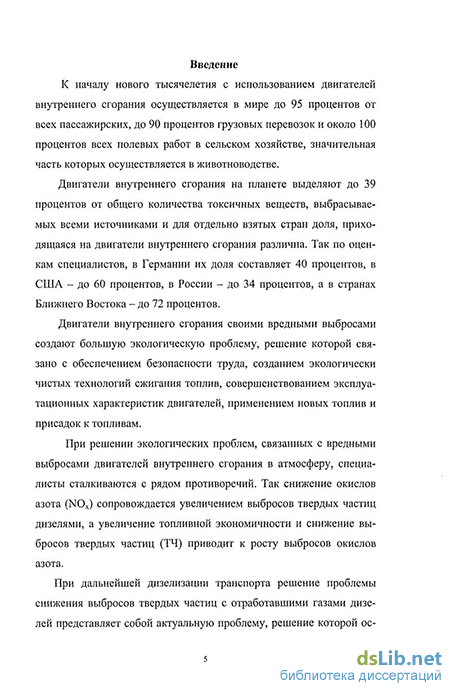 Введение

К началу нового тысячелетия с использованием двигателей внутреннего сгорания осуществляется в мире до 95 процентов от всех пассажирских, до 90 процентов грузовых перевозок и около 100 процентов всех полевых работ в сельском хозяйстве, значительная часть которых осуществляется в животноводстве.

Двигатели внутреннего сгорания на планете выделяют до 39 процентов от общего количества токсичных веществ, выбрасываемых всеми источниками и для отдельно взятых стран доля, приходящаяся на двигатели внутреннего сгорания различна. Так по оценкам специалистов, в Германии их доля составляет 40 процентов, в США – до 60 процентов, в России – до 34 процентов, а в странах Ближнего Востока – до 72 процентов.

Двигатели внутреннего сгорания своими вредными выбросами создают большую экологическую проблему, решение которой связано с обеспечением безопасности труда, созданием экологически чистых технологий сжигания топлив, совершенствованием эксплуатационных характеристик двигателей, применением новых топлив и присадок к топливам.

При решении экологических проблем, связанных с вредными выбросами двигателей внутреннего сгорания в атмосферу, специалисты сталкиваются с рядом противоречий. Так снижение окислов азота ($NO_x$) сопровождается увеличением выбросов твердых частиц дизелями, а увеличение топливной экономичности и снижение выбросов твердых частиц (ТЧ) приводит к росту выбросов окислов азота.

При дальнейшей дизелизации транспорта решение проблемы снижения выбросов твердых частиц с отработавшими газами дизелей представляет собой актуальную проблему, решение которой ос-

5

dsLib.net
библиотека диссертаций